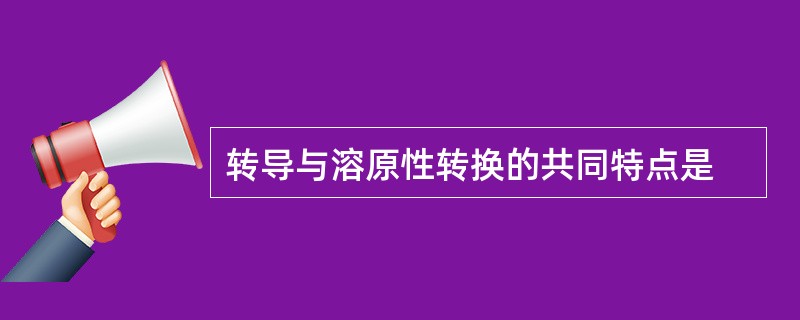 转导与溶原性转换的共同特点是